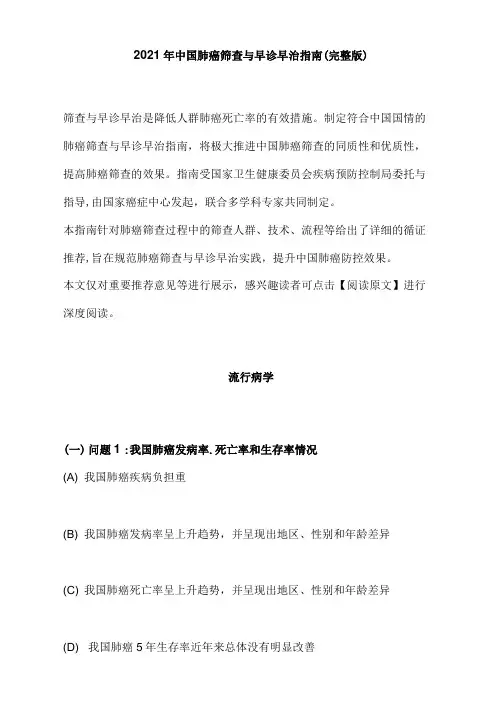 2021 年中国肺癌筛查与早诊早治指南(完整版)

筛查与早诊早治是降低人群肺癌死亡率的有效措施。制定符合中国国情的肺癌筛查与早诊早治指南，将极大推进中国肺癌筛查的同质性和优质性，提高肺癌筛查的效果。指南受国家卫生健康委员会疾病预防控制局委托与指导，由国家癌症中心发起，联合多学科专家共同制定。

本指南针对肺癌筛查过程中的筛查人群、技术、流程等给出了详细的循证推荐，旨在规范肺癌筛查与早诊早治实践，提升中国肺癌防控效果。

本文仅对重要推荐意见等进行展示，感兴趣读者可点击【阅读原文】进行深度阅读。

流行病学

(一) 问题 1 :我国肺癌发病率.死亡率和生存率情况

(A) 我国肺癌疾病负担重

(B) 我国肺癌发病率呈上升趋势，并呈现出地区、性别和年龄差异

(C) 我国肺癌死亡率呈上升趋势，并呈现出地区、性别和年龄差异

(D) 我国肺癌 5 年生存率近年来总体没有明显改善